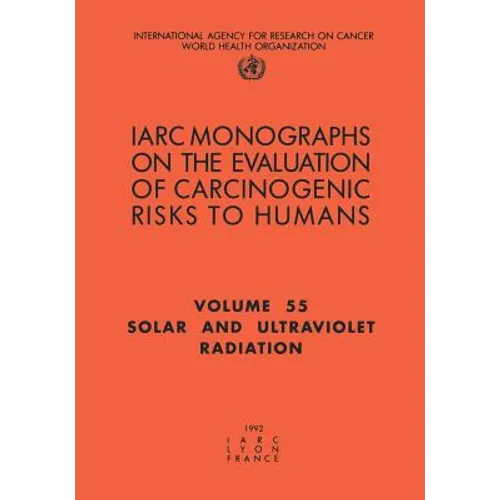 INTERNATIONAL AGENCY FOR RESEARCH ON CANCER
WORLD HEALTH ORGANIZATION

IARC MONOGRAPHS
ON THE EVALUATION
OF CARCINOGENIC
RISKS TO HUMANS

VOLUME 55
SOLAR AND ULTRAVIOLET
RADIATION

1992
IARC
LYON
FRANCE